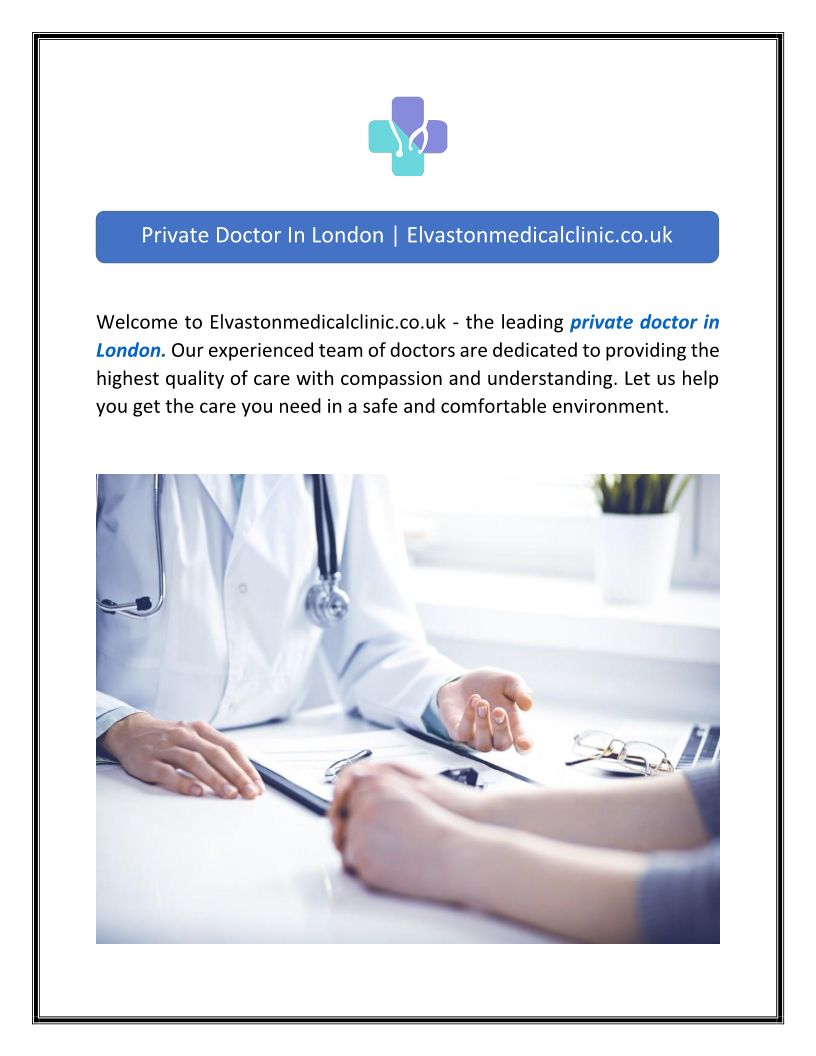 Private Doctor In London | Elvastonmedicalclinic.co.uk

Welcome to Elvastonmedicalclinic.co.uk - the leading private doctor in London. Our experienced team of doctors are dedicated to providing the highest quality of care with compassion and understanding. Let us help you get the care you need in a safe and comfortable environment.